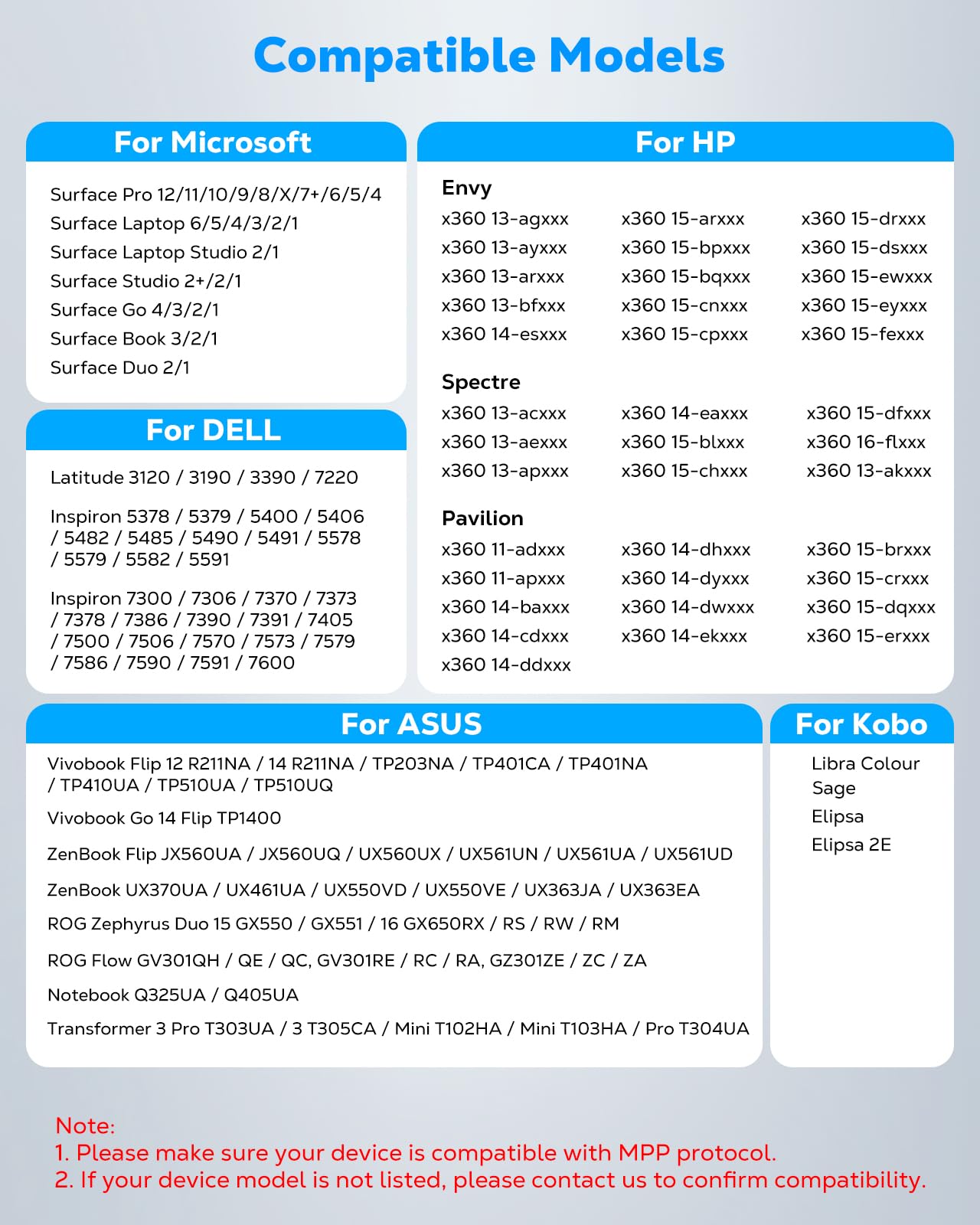 Compatible Models

For Microsoft

Surface Pro 12/11/10/9/8/X/7+/6/5/4
Surface Laptop 6/5/4/3/2/1
Surface Laptop Studio 2/1
Surface Studio 2+/2/1
Surface Go 4/3/2/1
Surface Book 3/2/1
Surface Duo 2/1

For DELL

Latitude 3120 / 3190 / 3390 / 7220

Inspiron 5378 / 5379 / 5400 / 5406 / 5482 / 5485 / 5490 / 5491 / 5578 / 5579 / 5582 / 5591

Inspiron 7300 / 7306 / 7370 / 7373 / 7378 / 7386 / 7390 / 7391 / 7405 / 7500 / 7506 / 7570 / 7573 / 7579 / 7586 / 7590 / 7591 / 7600

For HP

Envy

x360 13-agxxx
x360 13-ayxxx
x360 13-arxxx
x360 13-bfxxx
x360 14-esxxx

x360 15-arxxx
x360 15-bpxxx
x360 15-bqxxx
x360 15-cnxxx
x360 15-cpxxx

x360 15-drxxx
x360 15-dsxxx
x360 15-ewxxx
x360 15-eyxxx
x360 15-fexxx

Spectre

x360 13-acxxx
x360 13-aexxx
x360 13-apxxx

x360 14-eaxxx
x360 15-blxxx
x360 15-chxxx

x360 15-dfxxx
x360 16-flxxx
x360 13-akxxx

Pavilion

x360 11-adxxx
x360 11-apxxx
x360 14-baxxx
x360 14-cdxxx
x360 14-ddxxx

x360 14-dhxxx
x360 14-dyxxx
x360 14-dwxxx
x360 14-ekxxx

x360 15-brxxx
x360 15-crxxx
x360 15-dqxxx
x360 15-erxxx

For ASUS

Vivobook Flip 12 R211NA / 14 R211NA / TP203NA / TP401CA / TP401NA / TP410UA / TP510UA / TP510UQ

Vivobook Go 14 Flip TP1400

ZenBook Flip JX560UA / JX560UQ / UX560UX / UX561UN / UX561UA / UX561UD

ZenBook UX370UA / UX461UA / UX550VD / UX550VE / UX363JA / UX363EA

ROG Zephyrus Duo 15 GX550 / GX551 / 16 GX650RX / RS / RW / RM

ROG Flow GV301QH / QE / QC, GV301RE / RC / RA, GZ301ZE / ZC / ZA

Notebook Q325UA / Q405UA

Transformer 3 Pro T303UA / 3 T305CA / Mini T102HA / Mini T103HA / Pro T304UA

For Kobo

Libra Colour
Sage
Elipsa
Elipsa 2E

Note:
1. Please make sure your device is compatible with MPP protocol.
2. If your device model is not listed, please contact us to confirm compatibility.